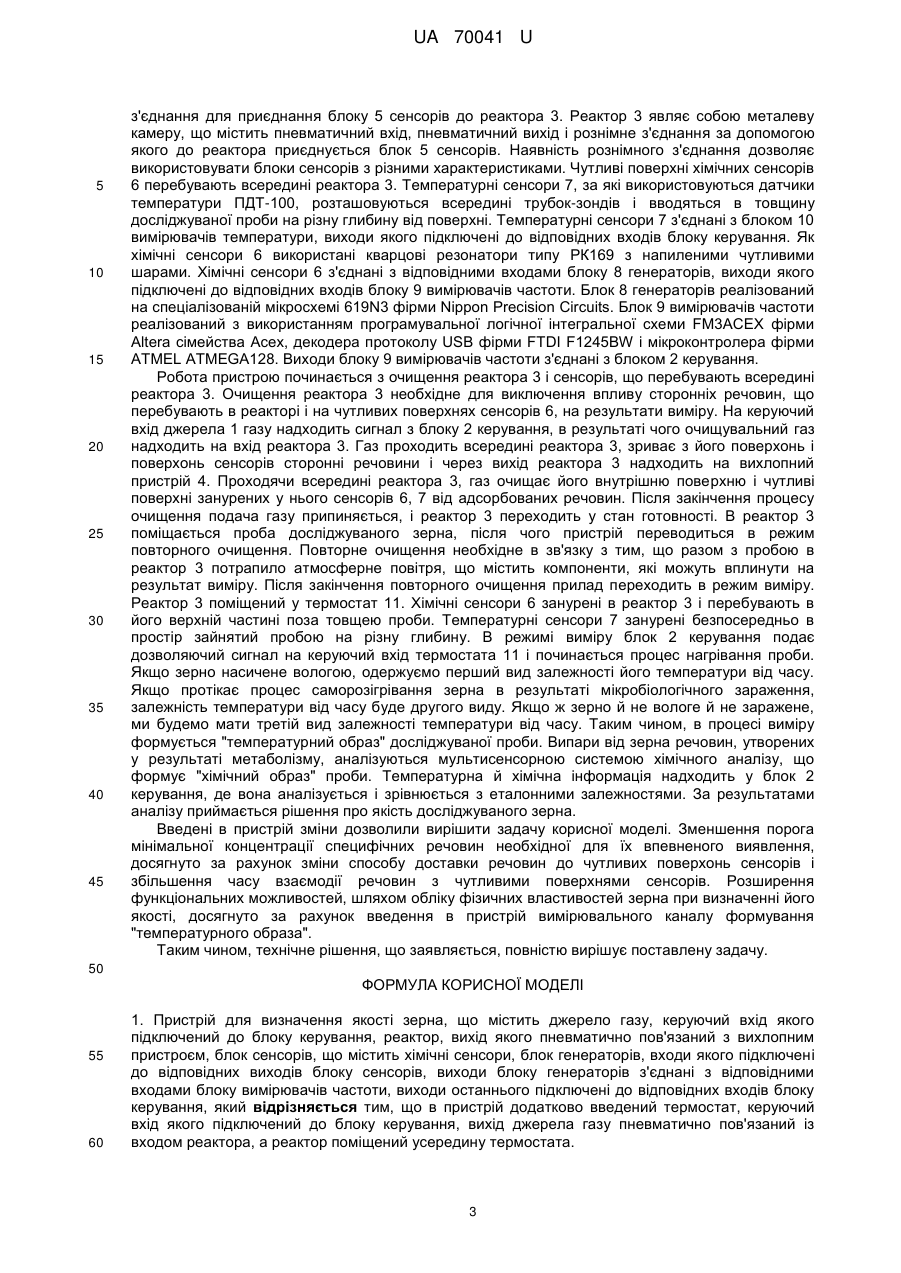 UA 70041 U

з'єднання для приєднання блоку 5 сенсорів до реактора 3. Реактор 3 являє собою металеву камеру, що містить пневматичний вхід, пневматичний вихід і рознімне з'єднання за допомогою якого до реактора приєднується блок 5 сенсорів. Наявність рознімного з'єднання дозволяє використовувати блоки сенсорів з різними характеристиками. Чутливі поверхні хімічних сенсорів 6 перебувають всередині реактора 3. Температурні сенсори 7, за які використовуються датчики температури ПДТ-100, розташовуються всередині трубок-зондів і вводяться в товщину досліджуваної проби на різну глибину від поверхні. Температурні сенсори 7 з'єднані з блоком 10 вимірювачів температури, виходи якого підключені до відповідних входів блоку керування. Як хімічні сенсори 6 використані кварцові резонатори типу РК169 з напиленими чутливими шарами. Хімічні сенсори 6 з'єднані з відповідними входами блоку 8 генераторів, виходи якого підключені до відповідних входів блоку 9 вимірювачів частоти. Блок 8 генераторів реалізований на спеціалізованій мікросхемі 619N3 фірми Nippon Precision Circuits. Блок 9 вимірювачів частоти реалізований з використанням програмувальної логічної інтегральної схеми FM3ACEX фірми Altera сімейства Acex, декодера протоколу USB фірми FTDI F1245BW і мікроконтролера фірми ATMEL ATMEGA128. Виходи блоку 9 вимірювачів частоти з'єднані з блоком 2 керування.

Робота пристрою починається з очищення реактора 3 і сенсорів, що перебувають всередині реактора 3. Очищення реактора 3 необхідне для виключення впливу сторонніх речовин, що перебувають в реакторі і на чутливих поверхнях сенсорів 6, на результати виміру. На керуючий вхід джерела 1 газу надходить сигнал з блоку 2 керування, в результаті чого очищувальний газ надходить на вхід реактора 3. Газ проходить всередині реактора 3, зриває з його поверхонь і поверхонь сенсорів сторонні речовини і через вихід реактора 3 надходить на вихлопний пристрій 4. Проходячи всередині реактора 3, газ очищає його внутрішню поверхню і чутливі поверхні занурених у нього сенсорів 6, 7 від адсорбованих речовин. Після закінчення процесу очищення подача газу припиняється, і реактор 3 переходить у стан готовності. В реактор 3 поміщається проба досліджуваного зерна, після чого пристрій переводиться в режим повторного очищення. Повторне очищення необхідне в зв'язку з тим, що разом з пробою в реактор 3 потрапило атмосферне повітря, що містить компоненти, які можуть вплинути на результат виміру. Після закінчення повторного очищення прилад переходить в режим виміру. Реактор 3 поміщений у термостат 11. Хімічні сенсори 6 занурені в реактор 3 і перебувають в його верхній частині поза товщею проби. Температурні сенсори 7 занурені безпосередньо в простір зайнятий пробою на різну глибину. В режимі виміру блок 2 керування подає дозволяючий сигнал на керуючий вхід термостата 11 і починається процес нагрівання проби. Якщо зерно насичене вологою, одержуємо перший вид залежності його температури від часу. Якщо протікає процес саморозігрівання зерна в результаті мікробіологічного зараження, залежність температури від часу буде другого виду. Якщо ж зерно й не вологе й не заражене, ми будемо мати третій вид залежності температури від часу. Таким чином, в процесі виміру формується "температурний образ" досліджуваної проби. Випари від зерна речовин, утворених у результаті метаболізму, аналізуються мультисенсорною системою хімічного аналізу, що формує "хімічний образ" проби. Температурна й хімічна інформація надходить у блок 2 керування, де вона аналізується і зрівнюється з еталонними залежностями. За результатами аналізу приймається рішення про якість досліджуваного зерна.

Введені в пристрій зміни дозволили вирішити задачу корисної моделі. Зменшення порога мінімальної концентрації специфічних речовин необхідної для їх впевненого виявлення, досягнуто за рахунок зміни способу доставки речовин до чутливих поверхонь сенсорів і збільшення часу взаємодії речовин з чутливими поверхнями сенсорів. Розширення функціональних можливостей, шляхом обліку фізичних властивостей зерна при визначенні його якості, досягнуто за рахунок введення в пристрій вимірювального каналу формування "температурного образа".

Таким чином, технічне рішення, що заявляється, повністю вирішує поставлену задачу.

ФОРМУЛА КОРИСНОЇ МОДЕЛІ

1. Пристрій для визначення якості зерна, що містить джерело газу, керуючий вхід якого підключений до блоку керування, реактор, вихід якого пневматично пов'язаний з вихлопним пристроєм, блок сенсорів, що містить хімічні сенсори, блок генераторів, входи якого підключені до відповідних виходів блоку сенсорів, виходи блоку генераторів з'єднані з відповідними входами блоку вимірювачів частоти, виходи останнього підключені до відповідних входів блоку керування, який відрізняється тим, що в пристрій додатково введений термостат, керуючий вхід якого підключений до блоку керування, вихід джерела газу пневматично пов'язаний із входом реактора, а реактор поміщений усередину термостата.

5
10
15
20
25
30
35
40
45
50
55
60

3